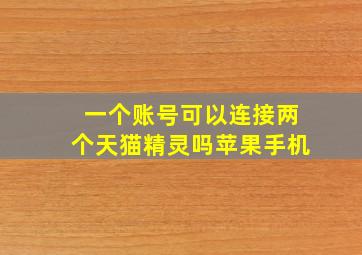 一个账号可以连接两个天猫精灵吗苹果手机